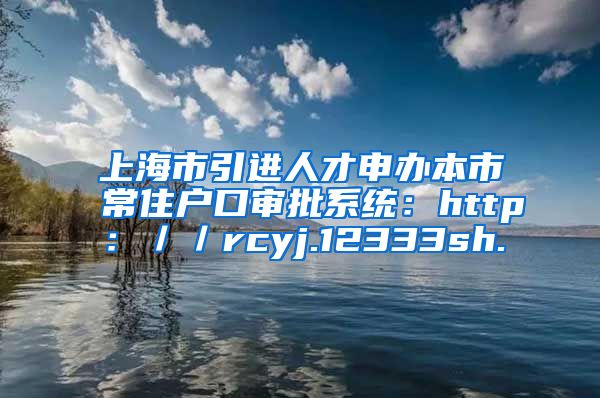 上海市引进人才申办本市常住户口审批系统：http：／／rcyj.12333sh.